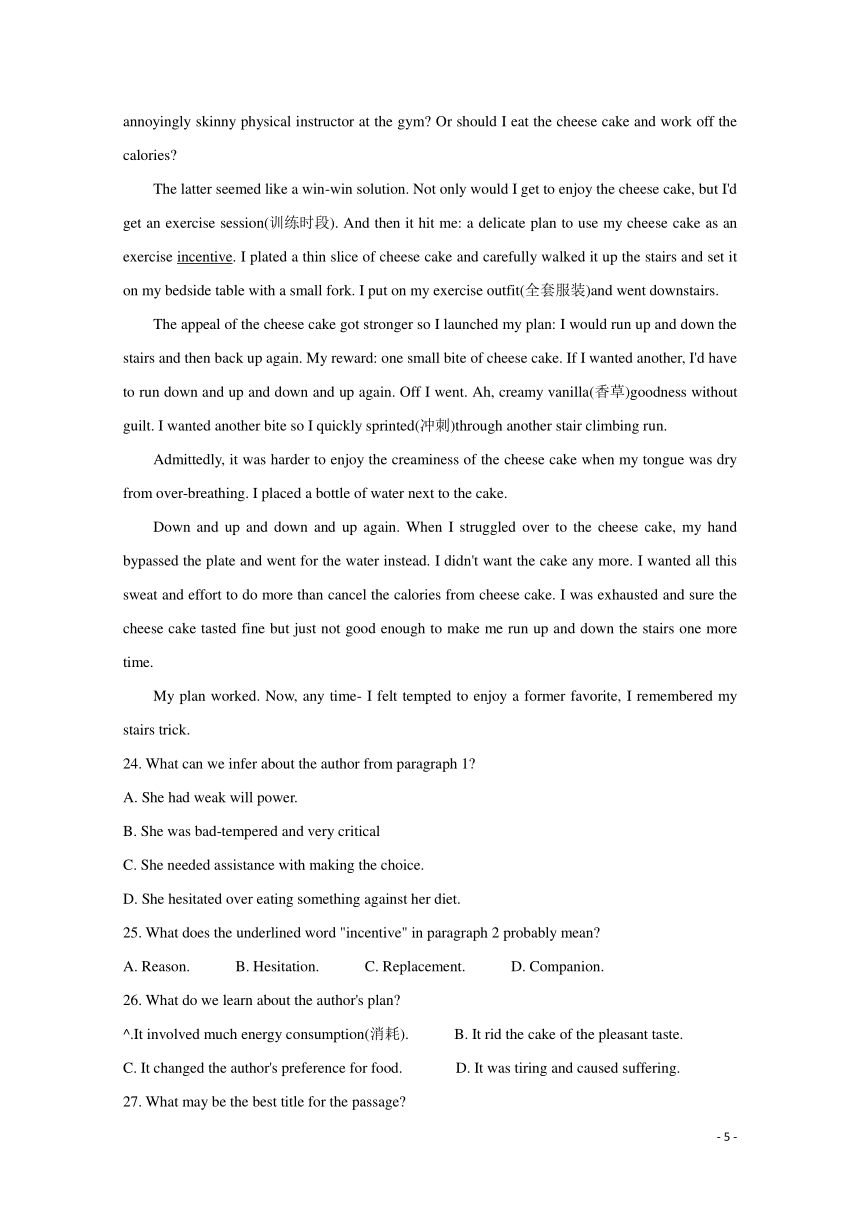 annoyingly skinny physical instructor at the gym? Or should I eat the cheese cake and work off the calories?

The latter seemed like a win-win solution. Not only would I get to enjoy the cheese cake, but I'd get an exercise session(训练时段). And then it hit me: a delicate plan to use my cheese cake as an exercise incentive. I plated a thin slice of cheese cake and carefully walked it up the stairs and set it on my bedside table with a small fork. I put on my exercise outfit(全套服装)and went downstairs.

The appeal of the cheese cake got stronger so I launched my plan: I would run up and down the stairs and then back up again. My reward: one small bite of cheese cake. If I wanted another, I'd have to run down and up and down and up again. Off I went. Ah, creamy vanilla(香草)goodness without guilt. I wanted another bite so I quickly sprinted(冲刺)through another stair climbing run.

Admittedly, it was harder to enjoy the creaminess of the cheese cake when my tongue was dry from over-breathing. I placed a bottle of water next to the cake.

Down and up and down and up again. When I struggled over to the cheese cake, my hand bypassed the plate and went for the water instead. I didn't want the cake any more. I wanted all this sweat and effort to do more than cancel the calories from cheese cake. I was exhausted and sure the cheese cake tasted fine but just not good enough to make me run up and down the stairs one more time.

My plan worked. Now, any time- I felt tempted to enjoy a former favorite, I remembered my stairs trick.

24. What can we infer about the author from paragraph 1?

A. She had weak will power.

B. She was bad-tempered and very critical

C. She needed assistance with making the choice.

D. She hesitated over eating something against her diet.

25. What does the underlined word "incentive" in paragraph 2 probably mean?

A. Reason. B. Hesitation. C. Replacement. D. Companion.

26. What do we learn about the author's plan?

^.It involved much energy consumption(消耗). B. It rid the cake of the pleasant taste.

C. It changed the author's preference for food. D. It was tiring and caused suffering.

27. What may be the best title for the passage?

- 5 -